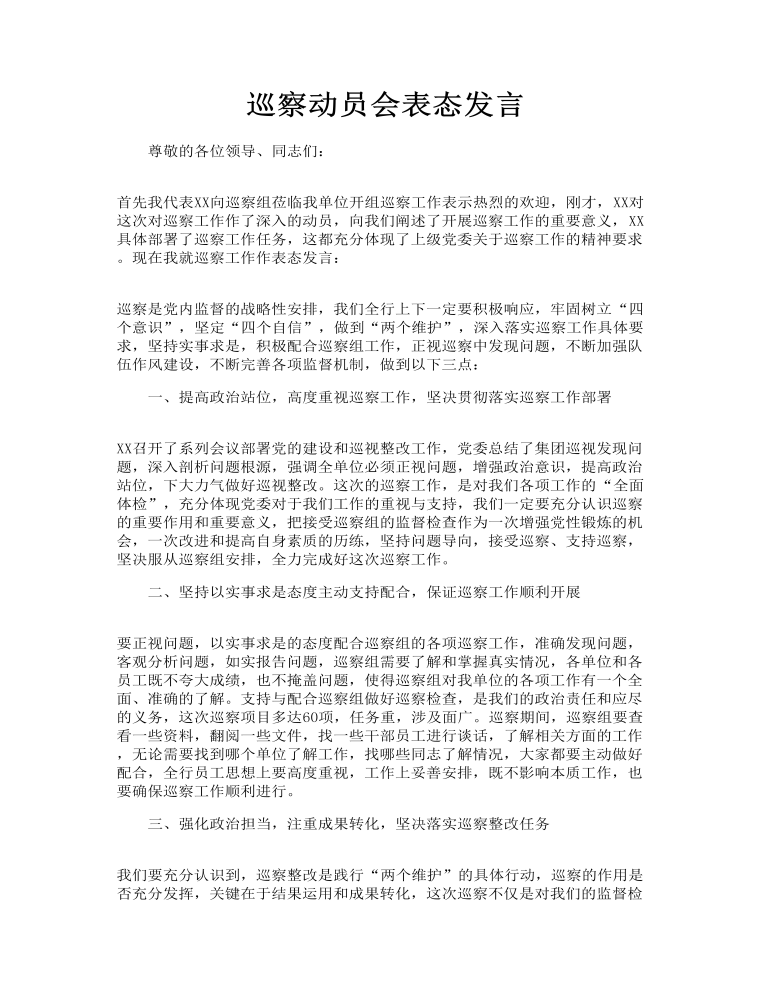 巡察动员会表态发言

尊敬的各位领导、同志们：

首先我代表XX向巡察组莅临我单位开组巡察工作表示热烈的欢迎，刚才，XX对这次对巡察工作作了深入的动员，向我们阐述了开展巡察工作的重要意义，XX具体部署了巡察工作任务，这都充分体现了上级党委关于巡察工作的精神要求。现在我就巡察工作作表态发言：

巡察是党内监督的战略性安排，我们全行上下一定要积极响应，牢固树立“四个意识”，坚定“四个自信”，做到“两个维护”，深入落实巡察工作具体要求，坚持实事求是，积极配合巡察组工作，正视巡察中发现问题，不断加强队伍作风建设，不断完善各项监督机制，做到以下三点：

一、提高政治站位，高度重视巡察工作，坚决贯彻落实巡察工作部署

XX召开了系列会议部署党的建设和巡视整改工作，党委总结了集团巡视发现问题，深入剖析问题根源，强调全单位必须正视问题，增强政治意识，提高政治站位，下大力气做好巡视整改。这次的巡察工作，是对我们各项工作的“全面体检”，充分体现党委对于我们工作的重视与支持，我们一定要充分认识巡察的重要作用和重要意义，把接受巡察组的监督检查作为一次增强党性锻炼的机会，一次改进和提高自身素质的历练，坚持问题导向，接受巡察、支持巡察，坚决服从巡察组安排，全力完成好这次巡察工作。

二、坚持以实事求是态度主动支持配合，保证巡察工作顺利开展

要正视问题，以实事求是的态度配合巡察组的各项巡察工作，准确发现问题，客观分析问题，如实报告问题，巡察组需要了解和掌握真实情况，各单位和各员工既不夸大成绩，也不掩盖问题，使得巡察组对我单位的各项工作有一个全面、准确的了解。支持与配合巡察组做好巡察检查，是我们的政治责任和应尽的义务，这次巡察项目多达60项，任务重，涉及面广。巡察期间，巡察组要查看一些资料，翻阅一些文件，找一些干部员工进行谈话，了解相关方面的工作，无论需要找到哪个单位了解工作，找哪些同志了解情况，大家都要主动做好配合，全行员工思想上要高度重视，工作上妥善安排，既不影响本质工作，也要确保巡察工作顺利进行。

三、强化政治担当，注重成果转化，坚决落实巡察整改任务

我们要充分认识到，巡察整改是践行“两个维护”的具体行动，巡察的作用是否充分发挥，关键在于结果运用和成果转化，这次巡察不仅是对我们的监督检